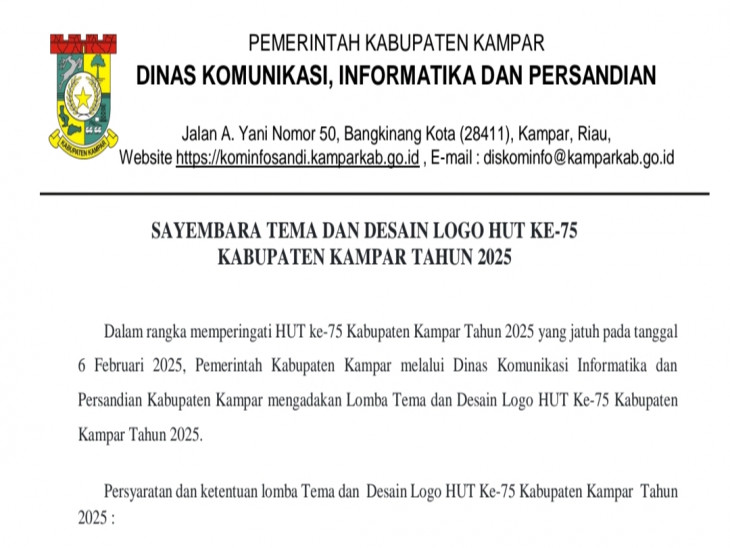 KABUPATEN KAMPAR

PEMERINTAH KABUPATEN KAMPAR
DINAS KOMUNIKASI, INFORMATIKA DAN PERSANDIAN

Jalan A. Yani Nomor 50, Bangkinang Kota (28411), Kampar, Riau,
Website https://kominfosandi.kamparkab.go.id , E-mail : diskominfo@kamparkab.go.id

SAYEMBARA TEMA DAN DESAIN LOGO HUT KE-75
KABUPATEN KAMPAR TAHUN 2025

Dalam rangka memperingati HUT ke-75 Kabupaten Kampar Tahun 2025 yang jatuh pada tanggal 6 Februari 2025, Pemerintah Kabupaten Kampar melalui Dinas Komunikasi Informatika dan Persandian Kabupaten Kampar mengadakan Lomba Tema dan Desain Logo HUT Ke-75 Kabupaten Kampar Tahun 2025.

Persyaratan dan ketentuan lomba Tema dan Desain Logo HUT Ke-75 Kabupaten Kampar Tahun 2025 :